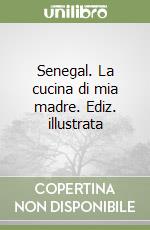 unilibro

Senegal. La cucina di mia madre. Ediz. illustrata

COPERTINA NON DISPONIBILE